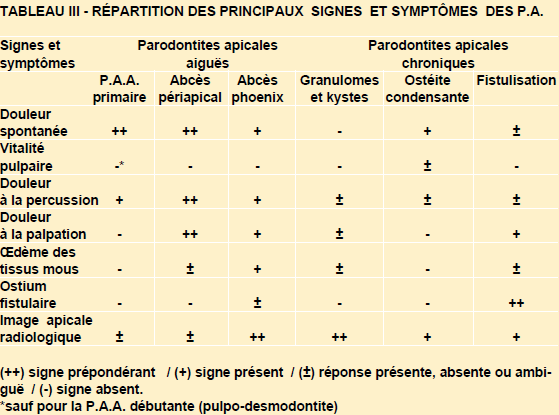 TABLEAU III - RÉPARTITION DES PRINCIPAUX SIGNES ET SYMPTÔMES DES P.A.

| Signes et symptômes | Parodontites apicales aiguës | | | Parodontites apicales chroniques | | |
|---|---|---|---|---|---|---|
| | P.A.A. primaire | Abcès périapical | Abcès phoenix | Granulomes et kystes | Ostéite condensante | Fistulisation |
| Douleur spontanée | ++ | ++ | + | - | + | ± |
| Vitalité pulpaire | -* | - | - | - | ± | - |
| Douleur à la percussion | + | ++ | + | ± | ± | ± |
| Douleur à la palpation | - | ++ | + | ± | - | + |
| Œdème des tissus mous | - | ± | + | ± | - | ± |
| Ostium fistulaire | - | - | ± | - | - | ++ |
| Image apicale radiologique | ± | ± | ++ | ++ | + | + |

(++) signe prépondérant / (+) signe présent / (±) réponse présente, absente ou ambiguë / (-) signe absent.
*sauf pour la P.A.A. débutante (pulpo-desmodontite)